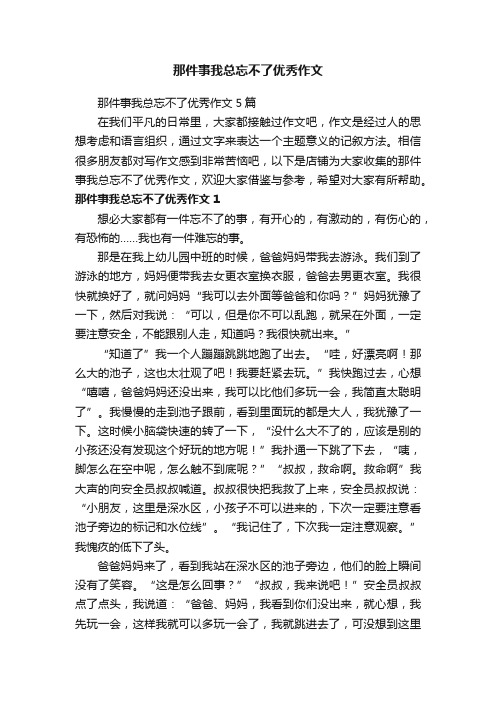 那件事我总忘不了优秀作文

那件事我总忘不了优秀作文 5 篇

在我们平凡的日常里，大家都接触过作文吧，作文是经过人的思想考虑和语言组织，通过文字来表达一个主题意义的记叙方法。相信很多朋友都对写作文感到非常苦恼吧，以下是店铺为大家收集的那件事我总忘不了优秀作文，欢迎大家借鉴与参考，希望对大家有所帮助。

那件事我总忘不了优秀作文 1

想必大家都有一件忘不了的事，有开心的，有激动的，有伤心的，有恐怖的……我也有一件难忘的事。

那是在我上幼儿园中班的时候，爸爸妈妈带我去游泳。我们到了游泳的地方，妈妈便带我去女更衣室换衣服，爸爸去男更衣室。我很快就换好了，就问妈妈“我可以去外面等爸爸和你吗？”妈妈犹豫了一下，然后对我说：“可以，但是你不可以乱跑，就呆在外面，一定要注意安全，不能跟别人走，知道吗？我很快就出来。”

“知道了”我一个人蹦蹦跳跳地跑了出去。“哇，好漂亮啊！那么大的池子，这也太壮观了吧！我要赶紧去玩。”我快跑过去，心想“嘻嘻，爸爸妈妈还没出来，我可以比他们多玩一会，我简直太聪明了”。我慢慢的走到池子跟前，看到里面玩的都是大人，我犹豫了一下。这时候小脑袋快速的转了一下，“没什么大不了的，应该是别的小孩还没有发现这个好玩的地方呢！”我扑通一下跳了下去，“咦，脚怎么在空中呢，怎么触不到底呢？”“叔叔，救命啊。救命啊”我大声的向安全员叔叔喊道。叔叔很快把我救了上来，安全员叔叔说：“小朋友，这里是深水区，小孩子不可以进来的，下次一定要注意看池子旁边的标记和水位线”。“我记住了，下次我一定注意观察。”我愧疚的低下了头。

爸爸妈妈来了，看到我站在深水区的池子旁边，他们的脸上瞬间没有了笑容。“这是怎么回事？”“叔叔，我来说吧！”安全员叔叔点了点头，我说道：“爸爸、妈妈，我看到你们没出来，就心想，我先玩一会，这样我就可以多玩一会了，我就跳进去了，可没想到这里